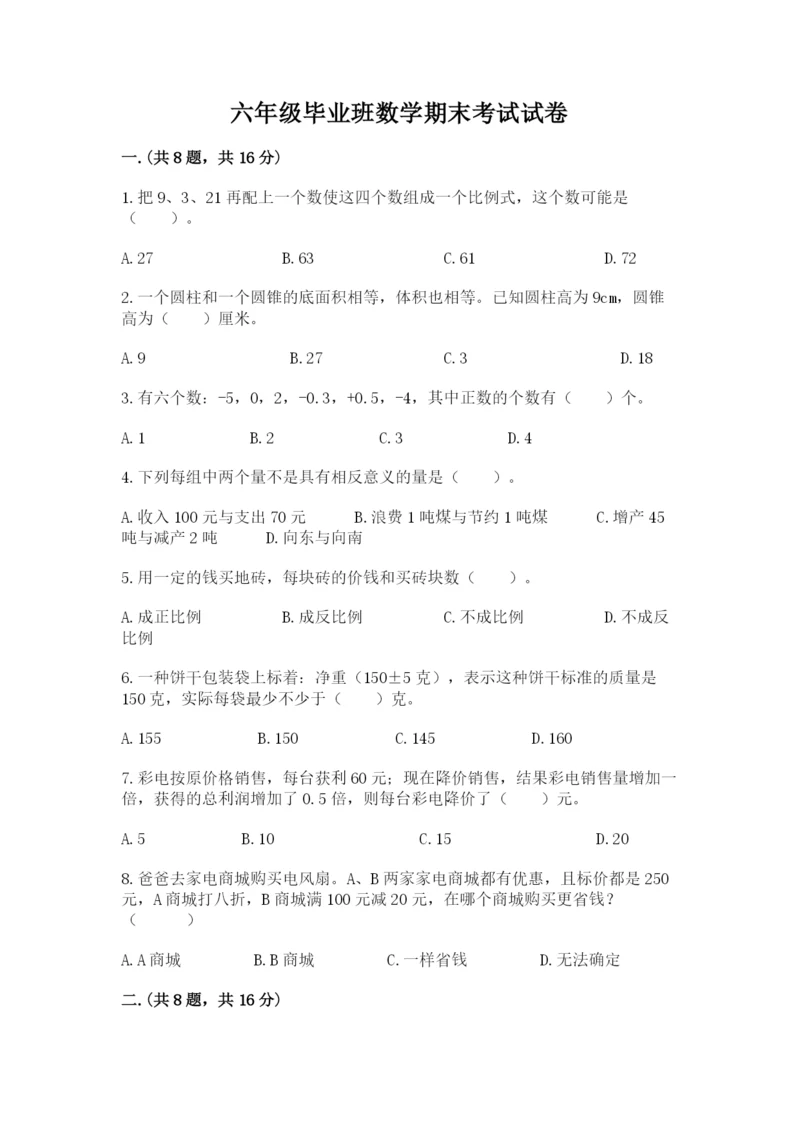 六年级毕业班数学期末考试试卷

一.(共8题，共16分)

1.把9、3、21再配上一个数使这四个数组成一个比例式，这个数可能是（　　）。

A.27　　B.63　　C.61　　D.72

2.一个圆柱和一个圆锥的底面积相等，体积也相等。已知圆柱高为9cm，圆锥高为（　　）厘米。

A.9　　B.27　　C.3　　D.18

3.有六个数：-5，0，2，-0.3，+0.5，-4，其中正数的个数有（　　）个。

A.1　　B.2　　C.3　　D.4

4.下列每组中两个量不是具有相反意义的量是（　　）。

A.收入100元与支出70元　　B.浪费1吨煤与节约1吨煤　　C.增产45吨与减产2吨　　D.向东与向南

5.用一定的钱买地砖，每块砖的价钱和买砖块数（　　）。

A.成正比例　　B.成反比例　　C.不成比例　　D.不成反比例

6.一种饼干包装袋上标着：净重（150±5克），表示这种饼干标准的质量是150克，实际每袋最少不少于（　　）克。

A.155　　B.150　　C.145　　D.160

7.彩电按原价格销售，每台获利60元；现在降价销售，结果彩电销售量增加一倍，获得的总利润增加了0.5倍，则每台彩电降价了（　　）元。

A.5　　B.10　　C.15　　D.20

8.爸爸去家电商城购买电风扇。A、B两家家电商城都有优惠，且标价都是250元，A商城打八折，B商城满100元减20元，在哪个商城购买更省钱？（　　）

A.A商城　　B.B商城　　C.一样省钱　　D.无法确定

二.(共8题，共16分)